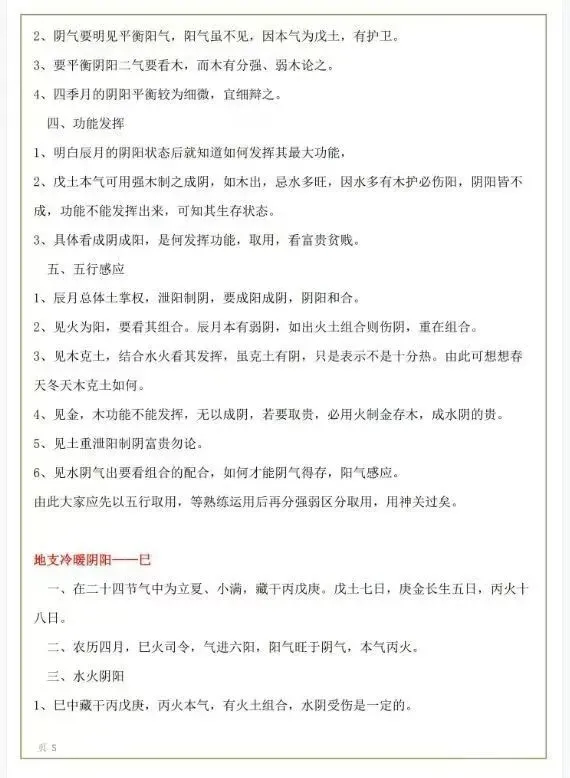 2、阴气要明见平衡阳气，阳气虽不见，因本气为戊土，有护卫。

3、要平衡阴阳二气要看木，而木有分强、弱木论之。

4、四季月的阴阳平衡较为细微，宜细辩之。

四、功能发挥

1、明白辰月的阴阳状态后就知道如何发挥其最大功能，

2、戊土本气可用强木制之成阴，如木出，忌水多旺，因水多有木护必伤阳，阴阳皆不成，功能不能发挥出来，可知其生存状态。

3、具体看成阴成阳，是何发挥功能，取用，看富贵贫贱。

五、五行感应

1、辰月总体土掌权，泄阳制阴，要成阳成阴，阴阳和合。

2、见火为阳，要看其组合。辰月本有弱阴，如出火土组合则伤阴，重在组合。

3、见木克土，结合水火看其发挥，虽克土有阴，只是表示不是十分热。由此可想想春天冬天木克土如何。

4、见金，木功能不能发挥，无以成阴，若要取贵，必用火制金存木，成水阴的贵。

5、见土重泄阳制阴富贵勿论。

6、见水阴气出要看组合的配合，如何才能阴气得存，阳气感应。

由此大家应先以五行取用，等熟练运用后再分强弱区分取用，用神关过矣。

地支冷暖阴阳——巳

一、在二十四节气中为立夏、小满，藏干丙戊庚。戊土七日，庚金长生五日，丙火十八日。

二、农历四月，巳火司令，气进六阳，阳气旺于阴气，本气丙火。

三、水火阴阳

1、巳中藏干丙戊庚，丙火本气，有火土组合，水阴受伤是一定的。

页 5